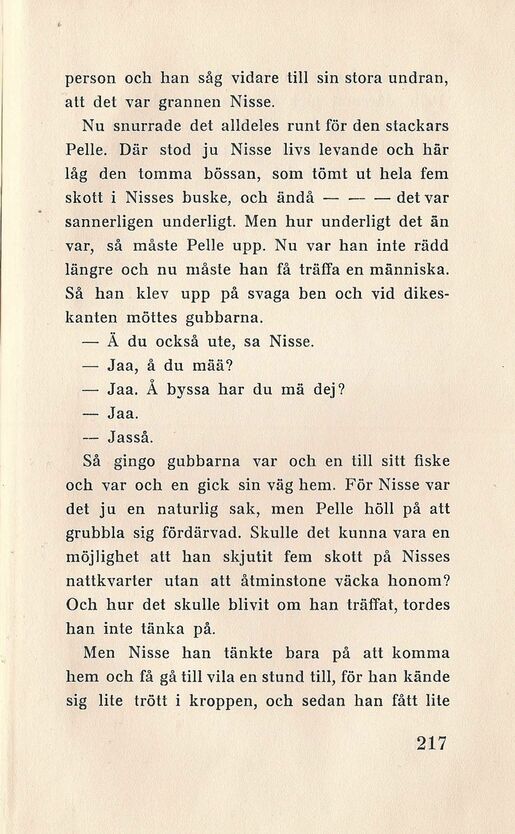 person och han såg vidare till sin stora undran, att det var grannen Nisse.

Nu snurrade det alldeles runt för den stackars Pelle. Där stod ju Nisse livs levande och här låg den tomma bössan, som tömt ut hela fem skott i Nisses buske, och ändå — — — det var sannerligen underligt. Men hur underligt det än var, så måste Pelle upp. Nu var han inte rädd längre och nu måste han få träffa en människa. Så han klev upp på svaga ben och vid dikeskanten möttes gubbarna.

— Ä du också ute, sa Nisse.

— Jaa, å du mää?

— Jaa. Å byssa har du mä dej?

— Jaa.

— Jasså.

Så gingo gubbarna var och en till sitt fiske och var och en gick sin väg hem. För Nisse var det ju en naturlig sak, men Pelle höll på att grubbla sig fördärvad. Skulle det kunna vara en möjlighet att han skjutit fem skott på Nisses nattkvarter utan att åtminstone väcka honom? Och hur det skulle blivit om han träffat, tordes han inte tänka på.

Men Nisse han tänkte bara på att komma hem och få gå till vila en stund till, för han kände sig lite trött i kroppen, och sedan han fått lite

217